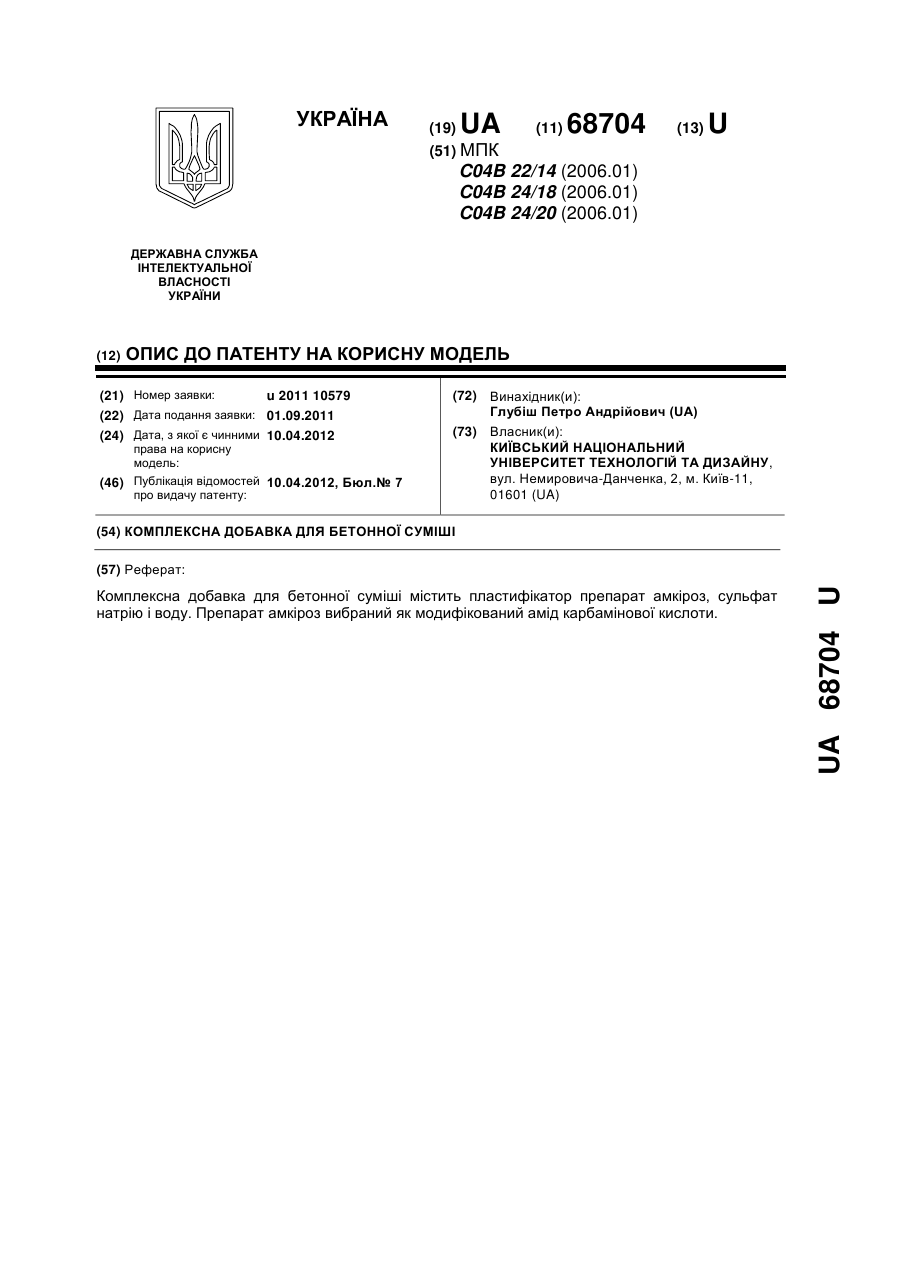 УКРАЇНА

(19) UA (11) 68704 (13) U

(51) МПК
C04B 22/14 (2006.01)
C04B 24/18 (2006.01)
C04B 24/20 (2006.01)

ДЕРЖАВНА СЛУЖБА ІНТЕЛЕКТУАЛЬНОЇ ВЛАСНОСТІ УКРАЇНИ

(12) ОПИС ДО ПАТЕНТУ НА КОРИСНУ МОДЕЛЬ

(21) Номер заявки: u 2011 10579
(22) Дата подання заявки: 01.09.2011
(24) Дата, з якої є чинними права на корисну модель: 10.04.2012
(46) Публікація відомостей про видачу патенту: 10.04.2012, Бюл.№ 7

(72) Винахідник(и):
Глубіш Петро Андрійович (UA)
(73) Власник(и):
КИЇВСЬКИЙ НАЦІОНАЛЬНИЙ УНІВЕРСИТЕТ ТЕХНОЛОГІЙ ТА ДИЗАЙНУ, вул. Немировича-Данченка, 2, м. Київ-11, 01601 (UA)

(54) КОМПЛЕКСНА ДОБАВКА ДЛЯ БЕТОННОЇ СУМІШІ

(57) Реферат:

Комплексна добавка для бетонної суміші містить пластифікатор препарат амкіроз, сульфат натрію і воду. Препарат амкіроз вибраний як модифікований амід карбамінової кислоти.

UA 68704 U